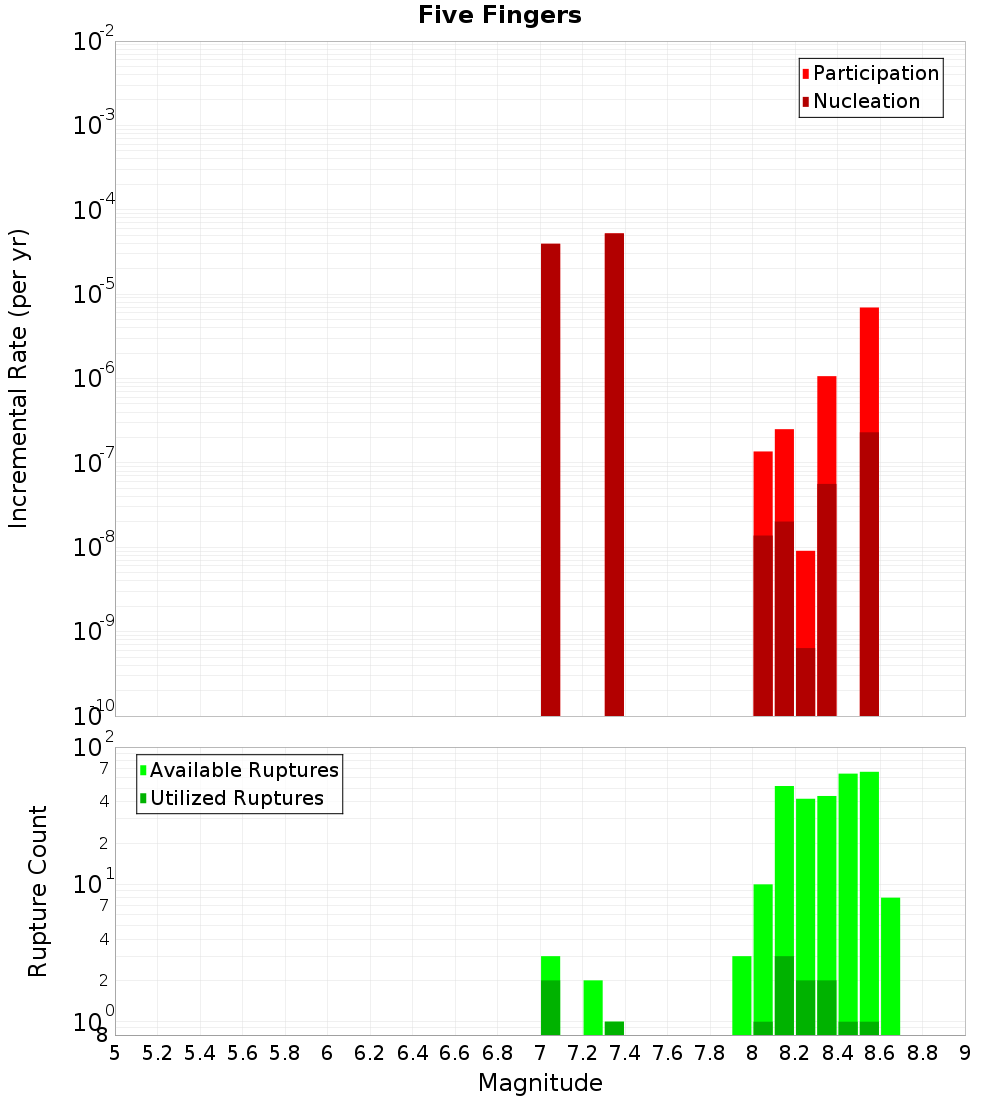 Five Fingers

Participation
Nucleation

Incremental Rate (per yr)

$10^{-2}$
$10^{-3}$
$10^{-4}$
$10^{-5}$
$10^{-6}$
$10^{-7}$
$10^{-8}$
$10^{-9}$
$10^{-10}$

Available Ruptures
Utilized Ruptures

Rupture Count

$10^{2}$
7
4
2
$10^{1}$
7
4
2
$10^{0}$
8

5 5.2 5.4 5.6 5.8 6 6.2 6.4 6.6 6.8 7 7.2 7.4 7.6 7.8 8 8.2 8.4 8.6 8.8 9

Magnitude